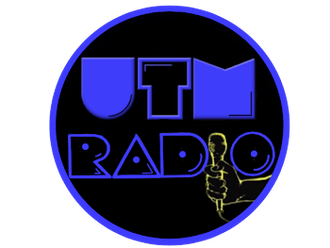 UTM
RADIO